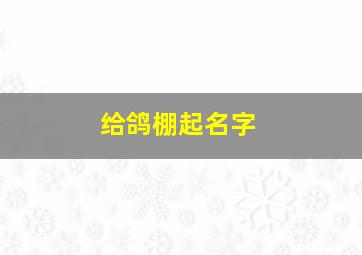 给鸽棚起名字